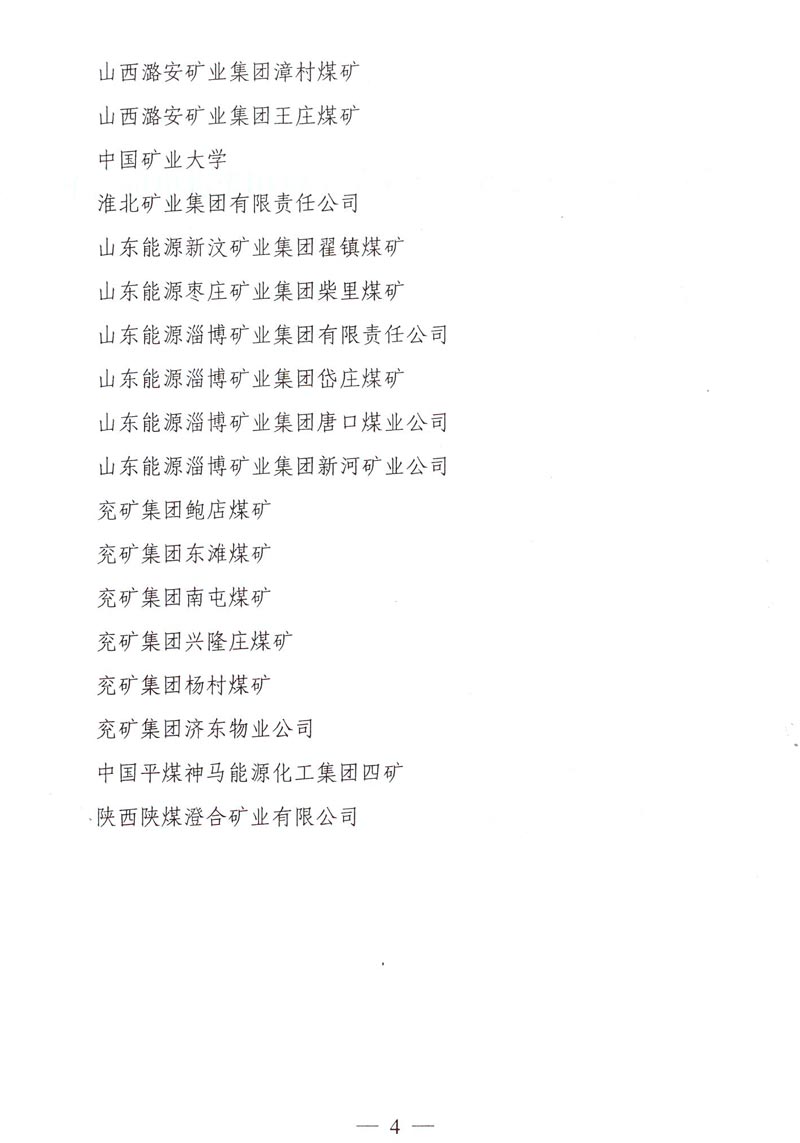 山西潞安矿业集团漳村煤矿

山西潞安矿业集团王庄煤矿

中国矿业大学

淮北矿业集团有限责任公司

山东能源新汶矿业集团翟镇煤矿

山东能源枣庄矿业集团柴里煤矿

山东能源淄博矿业集团有限责任公司

山东能源淄博矿业集团岱庄煤矿

山东能源淄博矿业集团唐口煤业公司

山东能源淄博矿业集团新河矿业公司

兖矿集团鲍店煤矿

兖矿集团东滩煤矿

兖矿集团南屯煤矿

兖矿集团兴隆庄煤矿

兖矿集团杨村煤矿

兖矿集团济东物业公司

中国平煤神马能源化工集团四矿

陕西陕煤澄合矿业有限公司

— 4 —